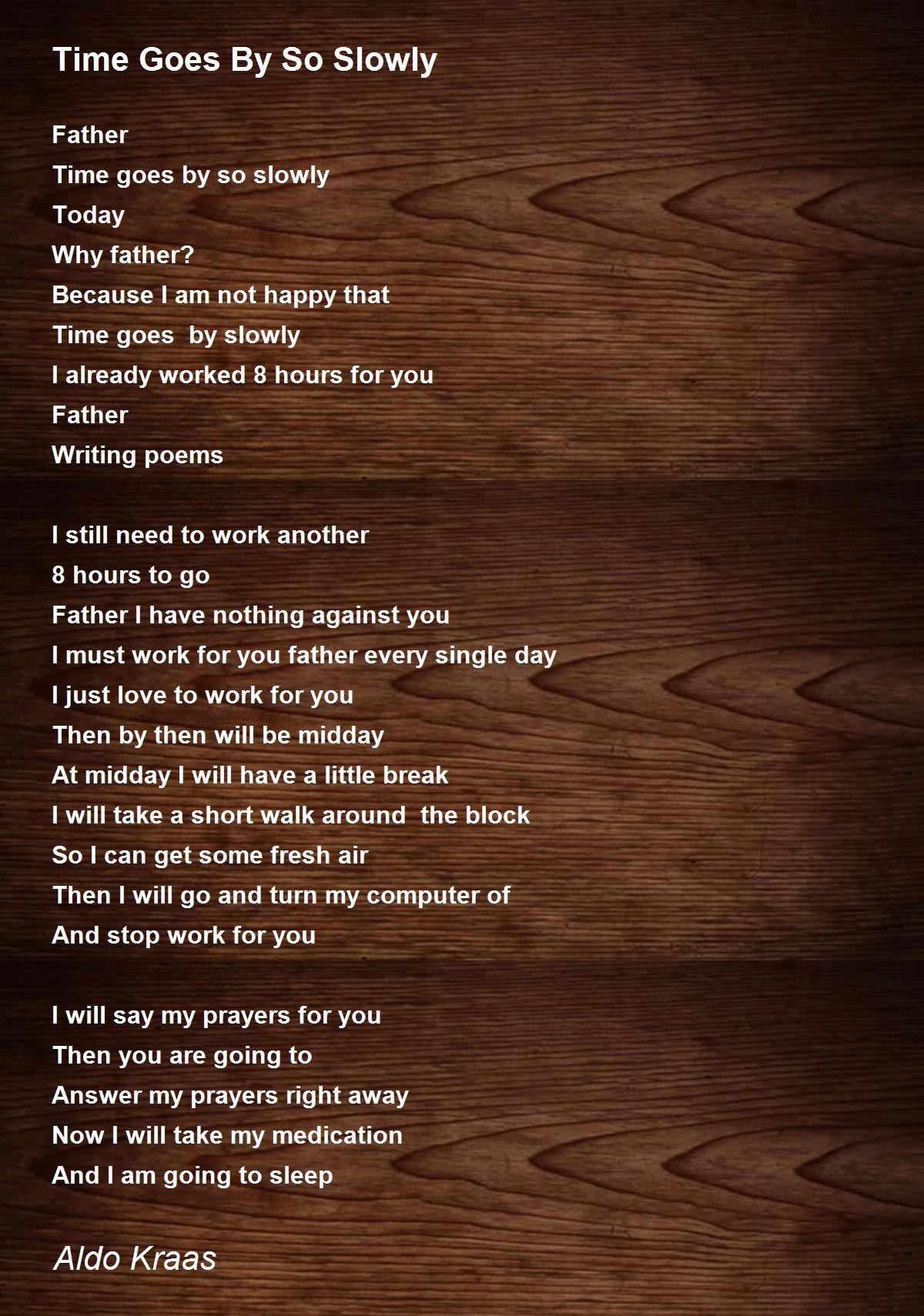 Time Goes By So Slowly

Father
Time goes by so slowly
Today
Why father?
Because I am not happy that
Time goes  by slowly
I already worked 8 hours for you
Father
Writing poems

I still need to work another
8 hours to go
Father I have nothing against you
I must work for you father every single day
I just love to work for you
Then by then will be midday
At midday I will have a little break
I will take a short walk around  the block
So I can get some fresh air
Then I will go and turn my computer of
And stop work for you

I will say my prayers for you
Then you are going to
Answer my prayers right away
Now I will take my medication
And I am going to sleep

Aldo Kraas